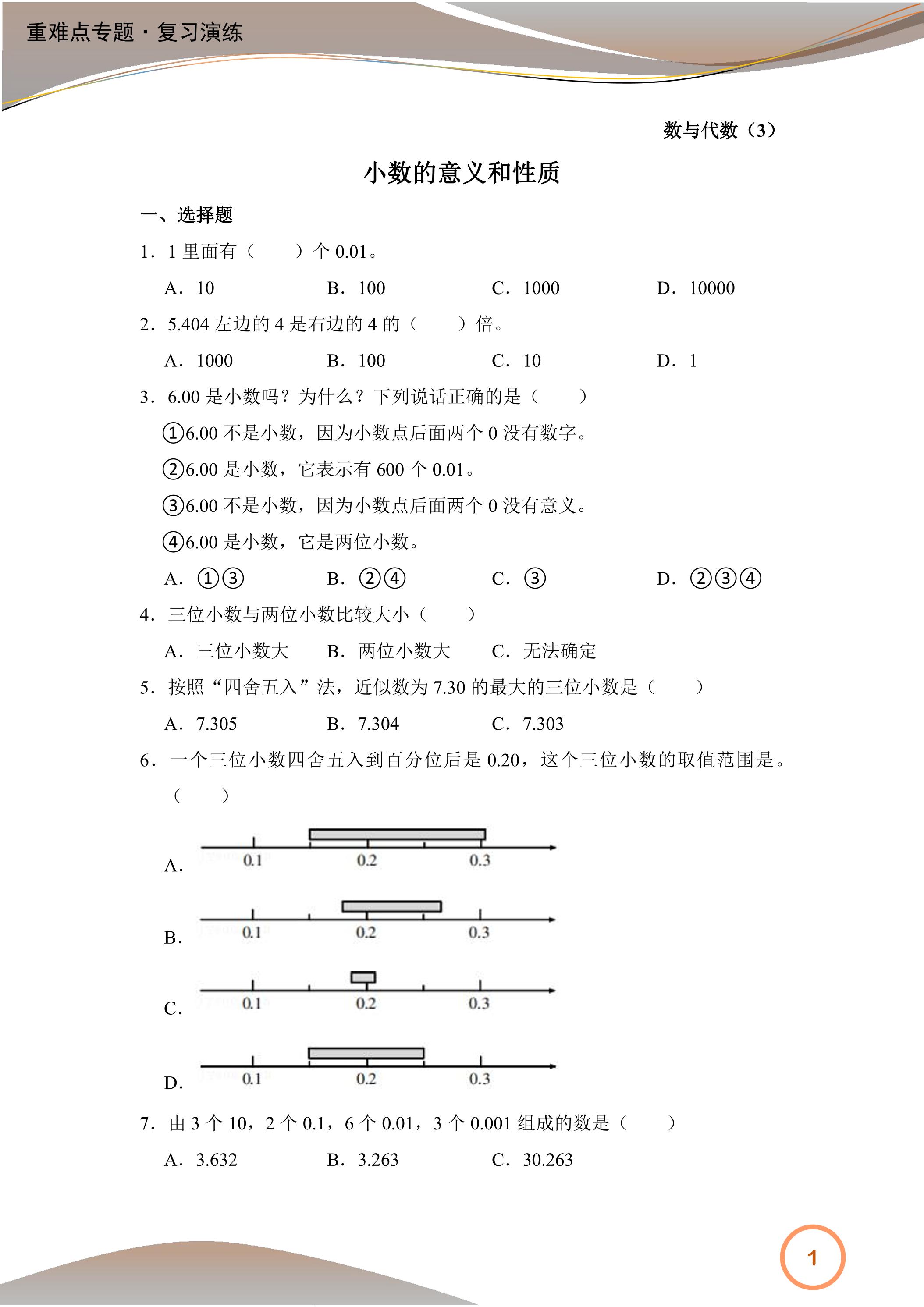 重难点专题·复习演练

数与代数（3）

小数的意义和性质

一、选择题

1．1里面有（　　）个0.01。

A．10　B．100　C．1000　D．10000

2．5.404左边的4是右边的4的（　　）倍。

A．1000　B．100　C．10　D．1

3．6.00是小数吗？为什么？下列说话正确的是（　　）

①6.00不是小数，因为小数点后面两个0没有数字。

②6.00是小数，它表示有600个0.01。

③6.00不是小数，因为小数点后面两个0没有意义。

④6.00是小数，它是两位小数。

A．①③　B．②④　C．③　D．②③④

4．三位小数与两位小数比较大小（　　）

A．三位小数大　B．两位小数大　C．无法确定

5．按照“四舍五入”法，近似数为7.30的最大的三位小数是（　　）

A．7.305　B．7.304　C．7.303

6．一个三位小数四舍五入到百分位后是0.20，这个三位小数的取值范围是。（　　）

A.
0.1 0.2 0.3

B.
0.1 0.2 0.3

C.
0.1 0.2 0.3

D.
0.1 0.2 0.3

7．由3个10，2个0.1，6个0.01，3个0.001组成的数是（　　）

A．3.632　B．3.263　C．30.263

1